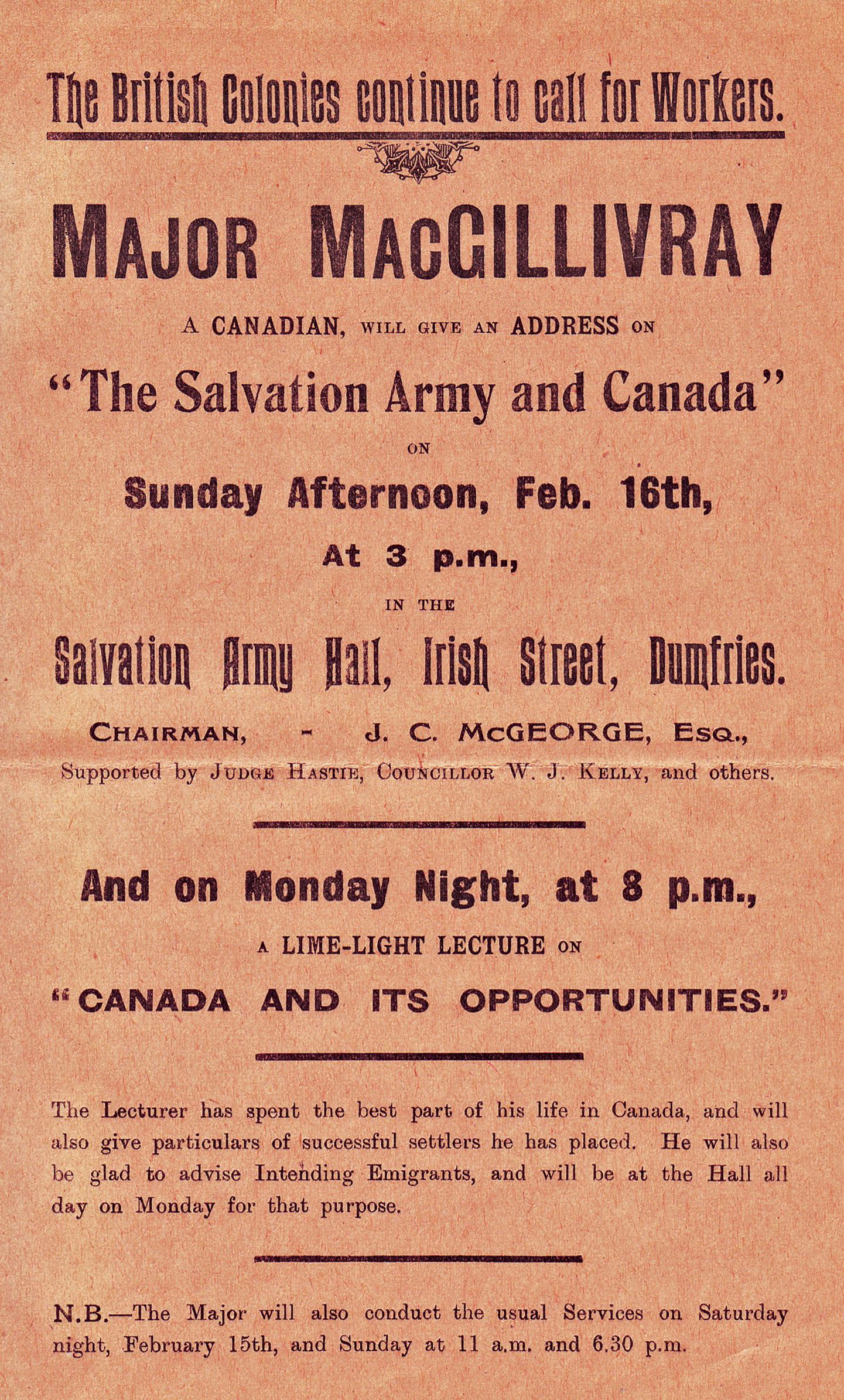 The British Colonies continue to call for Workers.

MAJOR MACGILLIVRAY

A CANADIAN, WILL GIVE AN ADDRESS ON

"The Salvation Army and Canada"

ON

Sunday Afternoon, Feb. 16th,

At 3 p.m.,

IN THE

Salvation Army Hall, Irish Street, Dumfries.

CHAIRMAN, - J. C. McGEORGE, ESQ.,

Supported by JUDGE HASTIE, COUNCILLOR W. J. KELLY, and others.

And on Monday Night, at 8 p.m.,

A LIME-LIGHT LECTURE ON

"CANADA AND ITS OPPORTUNITIES."

The Lecturer has spent the best part of his life in Canada, and will also give particulars of successful settlers he has placed. He will also be glad to advise Intending Emigrants, and will be at the Hall all day on Monday for that purpose.

N.B.—The Major will also conduct the usual Services on Saturday night, February 15th, and Sunday at 11 a.m. and 6.30 p.m.